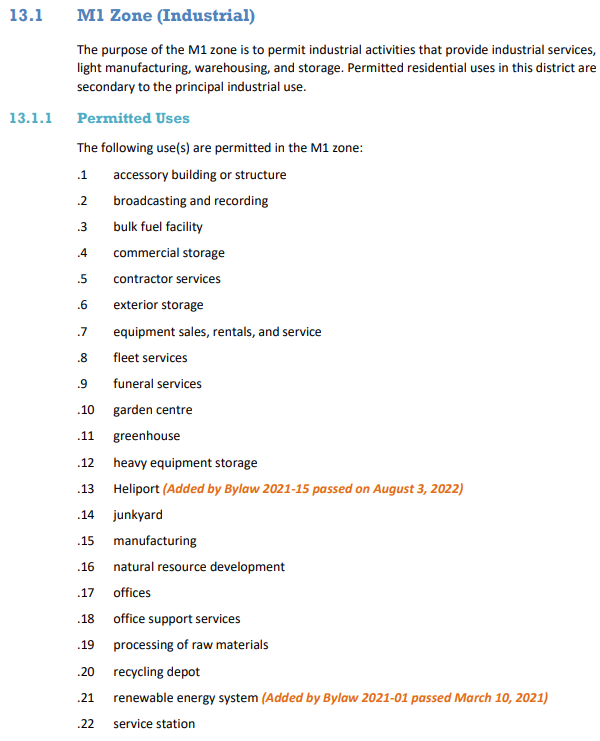 13.1 M1 Zone (Industrial)

The purpose of the M1 zone is to permit industrial activities that provide industrial services, light manufacturing, warehousing, and storage. Permitted residential uses in this district are secondary to the principal industrial use.

13.1.1 Permitted Uses

The following use(s) are permitted in the M1 zone:

.1 accessory building or structure
.2 broadcasting and recording
.3 bulk fuel facility
.4 commercial storage
.5 contractor services
.6 exterior storage
.7 equipment sales, rentals, and service
.8 fleet services
.9 funeral services
.10 garden centre
.11 greenhouse
.12 heavy equipment storage
.13 Heliport (Added by Bylaw 2021-15 passed on August 3, 2022)
.14 junkyard
.15 manufacturing
.16 natural resource development
.17 offices
.18 office support services
.19 processing of raw materials
.20 recycling depot
.21 renewable energy system (Added by Bylaw 2021-01 passed March 10, 2021)
.22 service station